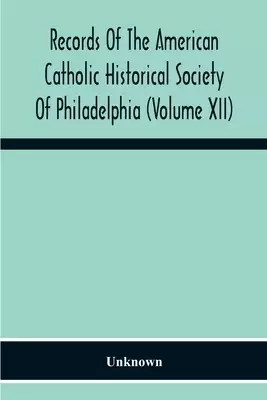 Records Of The American Catholic Historical Society Of Philadelphia (Volume XII)

Unknown